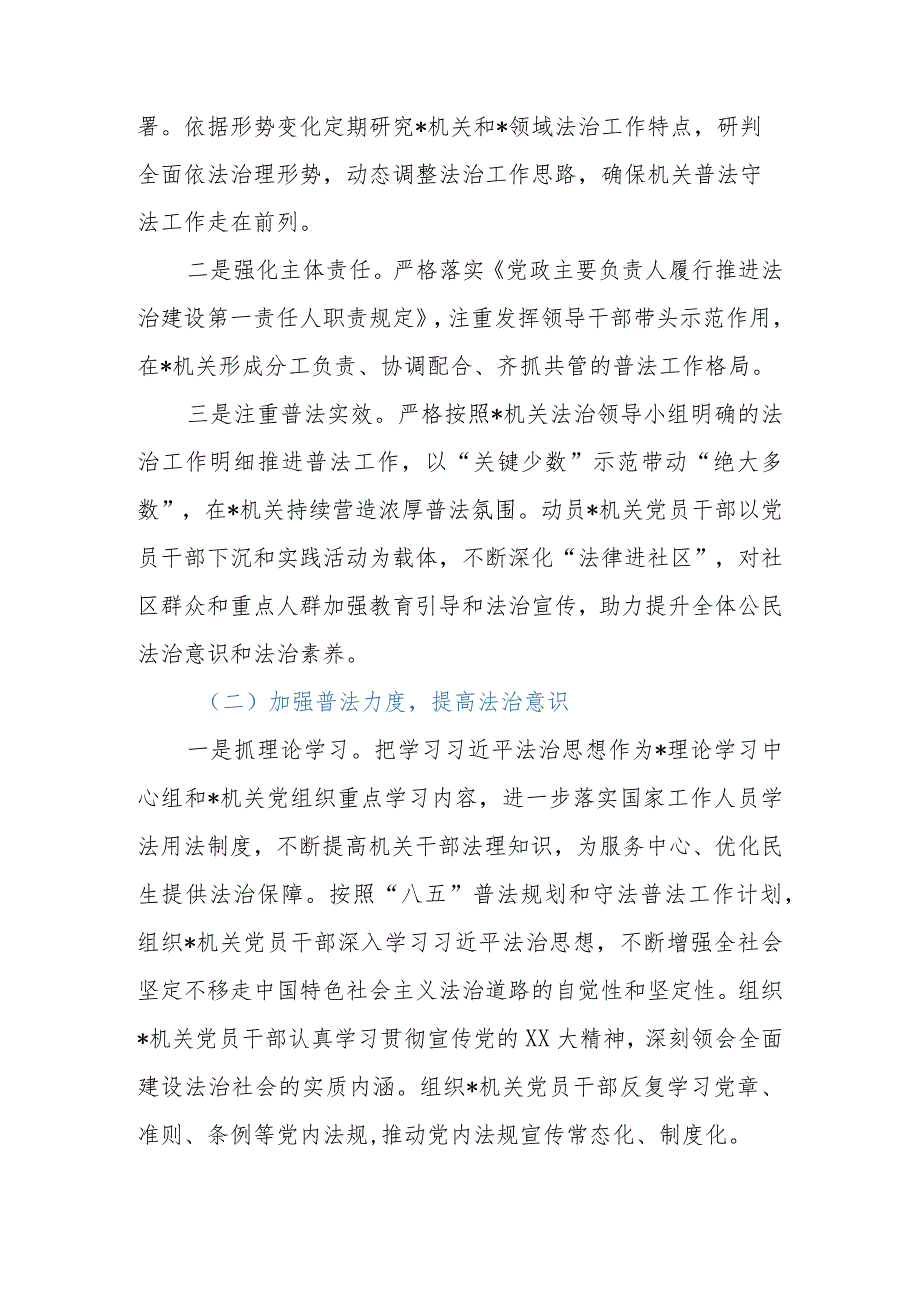 署。依据形势变化定期研究*机关和*领域法治工作特点，研判全面依法治理形势，动态调整法治工作思路，确保机关普法守法工作走在前列。

二是强化主体责任。严格落实《党政主要负责人履行推进法治建设第一责任人职责规定》，注重发挥领导干部带头示范作用，在*机关形成分工负责、协调配合、齐抓共管的普法工作格局。

三是注重普法实效。严格按照*机关法治领导小组明确的法治工作明细推进普法工作，以“关键少数”示范带动“绝大多数”，在*机关持续营造浓厚普法氛围。动员*机关党员干部以党员干部下沉和实践活动为载体，不断深化“法律进社区”，对社区群众和重点人群加强教育引导和法治宣传，助力提升全体公民法治意识和法治素养。

（二）加强普法力度，提高法治意识

一是抓理论学习。把学习习近平法治思想作为*理论学习中心组和*机关党组织重点学习内容，进一步落实国家工作人员学法用法制度，不断提高机关干部法理知识，为服务中心、优化民生提供法治保障。按照“八五”普法规划和守法普法工作计划，组织*机关党员干部深入学习习近平法治思想，不断增强全社会坚定不移走中国特色社会主义法治道路的自觉性和坚定性。组织*机关党员干部认真学习贯彻宣传党的XX大精神，深刻领会全面建设法治社会的实质内涵。组织*机关党员干部反复学习党章、准则、条例等党内法规,推动党内法规宣传常态化、制度化。